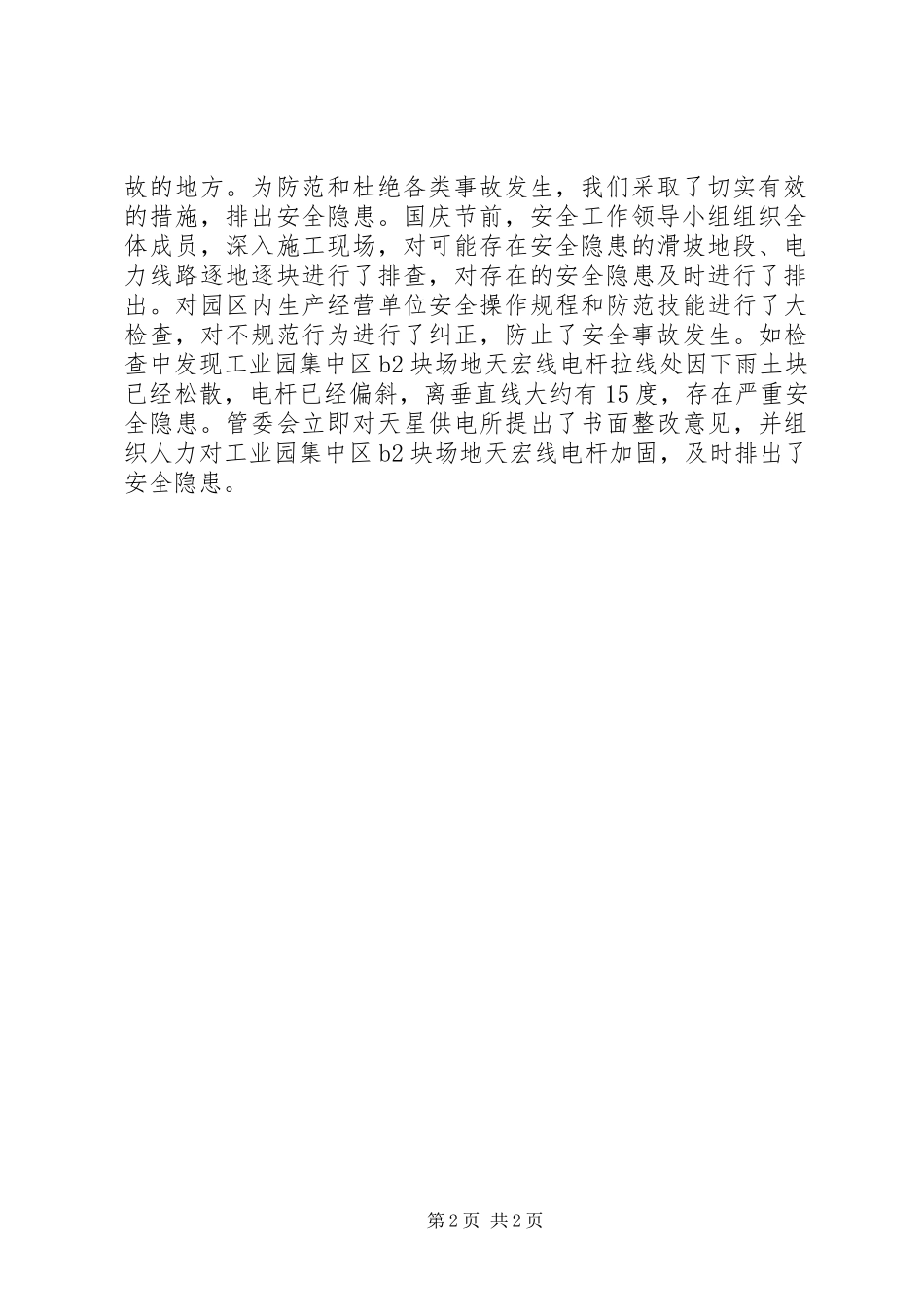 故的地方。为防范和杜绝各类事故发生，我们采取了切实有效的措施，排出安全隐患。国庆节前，安全工作领导小组组织全体成员，深入施工现场，对可能存在安全隐患的滑坡地段、电力线路逐地逐块进行了排查，对存在的安全隐患及时进行了排出。对园区内生产经营单位安全操作规程和防范技能进行了大检查，对不规范行为进行了纠正，防止了安全事故发生。如检查中发现工业园集中区b2块场地天宏线电杆拉线处因下雨土块已经松散，电杆已经偏斜，离垂直线大约有15度，存在严重安全隐患。管委会立即对天星供电所提出了书面整改意见，并组织人力对工业园集中区b2块场地天宏线电杆加固，及时排出了安全隐患。

第2页 共2页